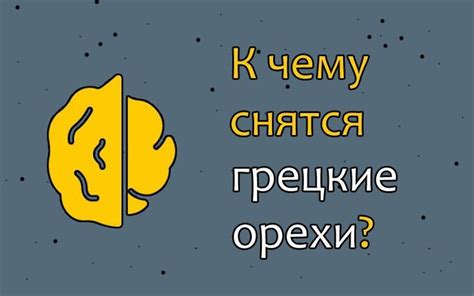 К чему снятся грецкие орехи?